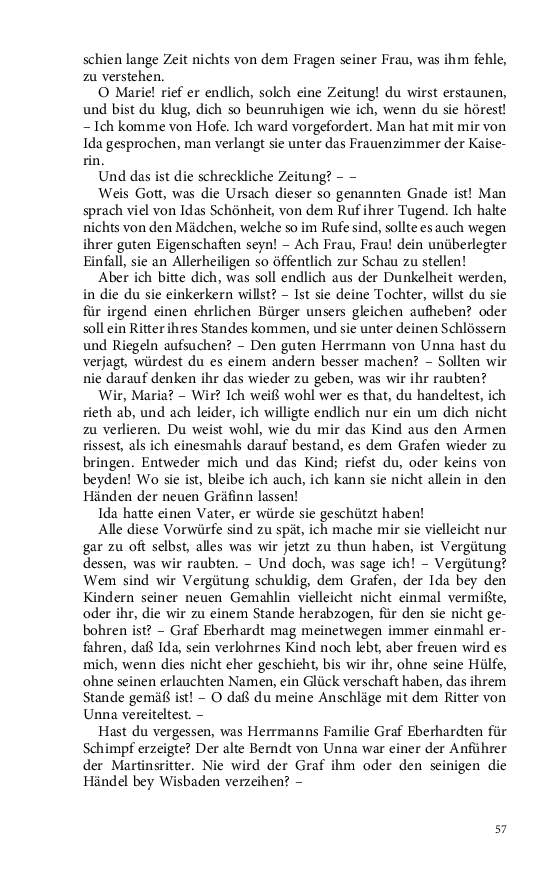 schien lange Zeit nichts von dem Fragen seiner Frau, was ihm fehle, zu verstehen.

O Marie! rief er endlich, solch eine Zeitung! du wirst erstaunen, und bist du klug, dich so beunruhigen wie ich, wenn du sie hörest! – Ich komme von Hofe. Ich ward vorgefordert. Man hat mit mir von Ida gesprochen, man verlangt sie unter das Frauenzimmer der Kaiserin.

Und das ist die schreckliche Zeitung? – –

Weis Gott, was die Ursach dieser so genannten Gnade ist! Man sprach viel von Idas Schönheit, von dem Ruf ihrer Tugend. Ich halte nichts von den Mädchen, welche so im Rufe sind, sollte es auch wegen ihrer guten Eigenschaften seyn! – Ach Frau, Frau! dein unüberlegter Einfall, sie an Allerheiligen so öffentlich zur Schau zu stellen!

Aber ich bitte dich, was soll endlich aus der Dunkelheit werden, in die du sie einkerkern willst? – Ist sie deine Tochter, willst du sie für irgend einen ehrlichen Bürger unsers gleichen aufheben? oder soll ein Ritter ihres Standes kommen, und sie unter deinen Schlössern und Riegeln aufsuchen? – Den guten Herrmann von Unna hast du verjagt, würdest du es einem andern besser machen? – Sollten wir nie darauf denken ihr das wieder zu geben, was wir ihr raubten?

Wir, Maria? – Wir? Ich weiß wohl wer es that, du handeltest, ich rieth ab, und ach leider, ich willigte endlich nur ein um dich nicht zu verlieren. Du weist wohl, wie du mir das Kind aus den Armen rissest, als ich einesmahls darauf bestand, es dem Grafen wieder zu bringen. Entweder mich und das Kind; riefst du, oder keins von beyden! Wo sie ist, bleibe ich auch, ich kann sie nicht allein in den Händen der neuen Gräfinn lassen!

Ida hatte einen Vater, er würde sie geschützt haben!

Alle diese Vorwürfe sind zu spät, ich mache mir sie vielleicht nur gar zu oft selbst, alles was wir jetzt zu thun haben, ist Vergütung dessen, was wir raubten. – Und doch, was sage ich! – Vergütung? Wem sind wir Vergütung schuldig, dem Grafen, der Ida bey den Kindern seiner neuen Gemahlin vielleicht nicht einmal vermißte, oder ihr, die wir zu einem Stande herabzogen, für den sie nicht gebohren ist? – Graf Eberhardt mag meinetwegen immer einmahl erfahren, daß Ida, sein verlohrnes Kind noch lebt, aber freuen wird es mich, wenn dies nicht eher geschieht, bis wir ihr, ohne seine Hülfe, ohne seinen erlauchten Namen, ein Glück verschaft haben, das ihrem Stande gemäß ist! – O daß du meine Anschläge mit dem Ritter von Unna vereiteltest. –

Hast du vergessen, was Herrmanns Familie Graf Eberhardten für Schimpf erzeigte? Der alte Berndt von Unna war einer der Anführer der Martinsritter. Nie wird der Graf ihm oder den seinigen die Händel bey Wisbaden verzeihen? –

57